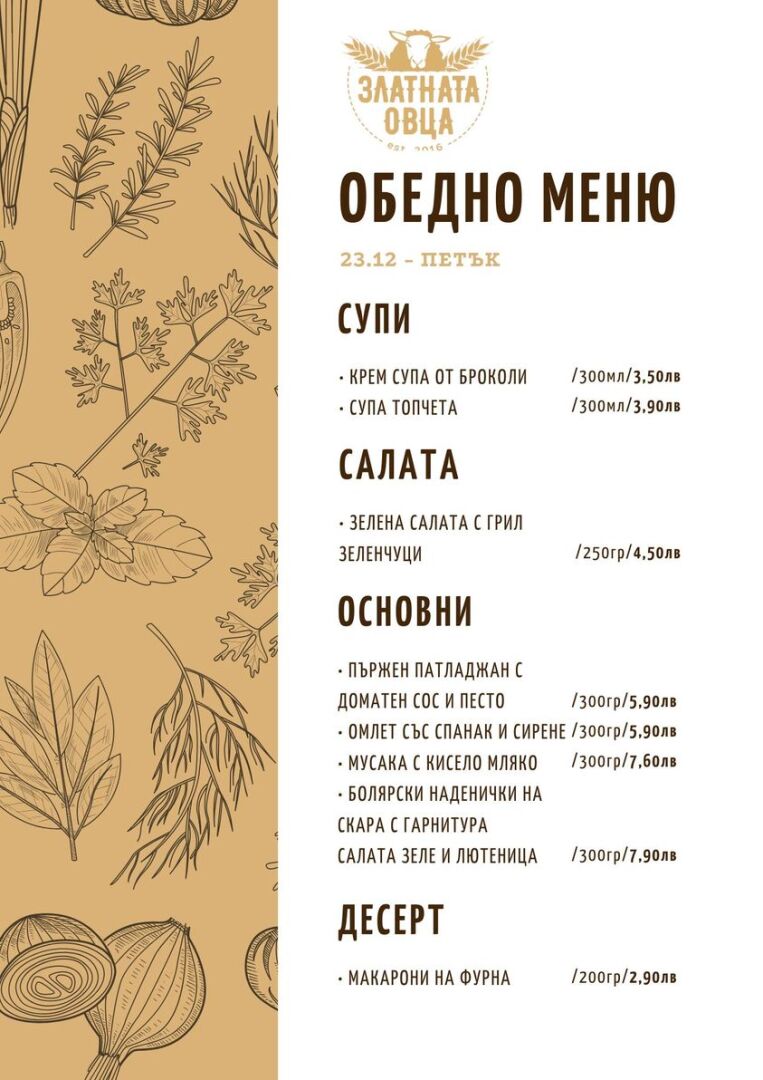 ЗЛАТНАТА
ОВЦА
est. 2016

ОБЕДНО МЕНЮ

23.12 - ПЕТЪК

СУПИ

• КРЕМ СУПА ОТ БРОКОЛИ /300мл/3,50лв
• СУПА ТОПЧЕТА /300мл/3,90лв

САЛАТА

• ЗЕЛЕНА САЛАТА С ГРИЛ ЗЕЛЕНЧУЦИ /250гр/4,50лв

ОСНОВНИ

• ПЪРЖЕН ПАТЛАДЖАН С ДОМАТЕН СОС И ПЕСТО /300гр/5,90лв
• ОМЛЕТ СЪС СПАНАК И СИРЕНЕ /300гр/5,90лв
• МУСАКА С КИСЕЛО МЛЯКО /300гр/7,60лв
• БОЛЯРСКИ НАДЕНИЧКИ НА СКАРА С ГАРНИТУРА САЛАТА ЗЕЛЕ И ЛЮТЕНИЦА /300гр/7,90лв

ДЕСЕРТ

• МАКАРОНИ НА ФУРНА /200гр/2,90лв